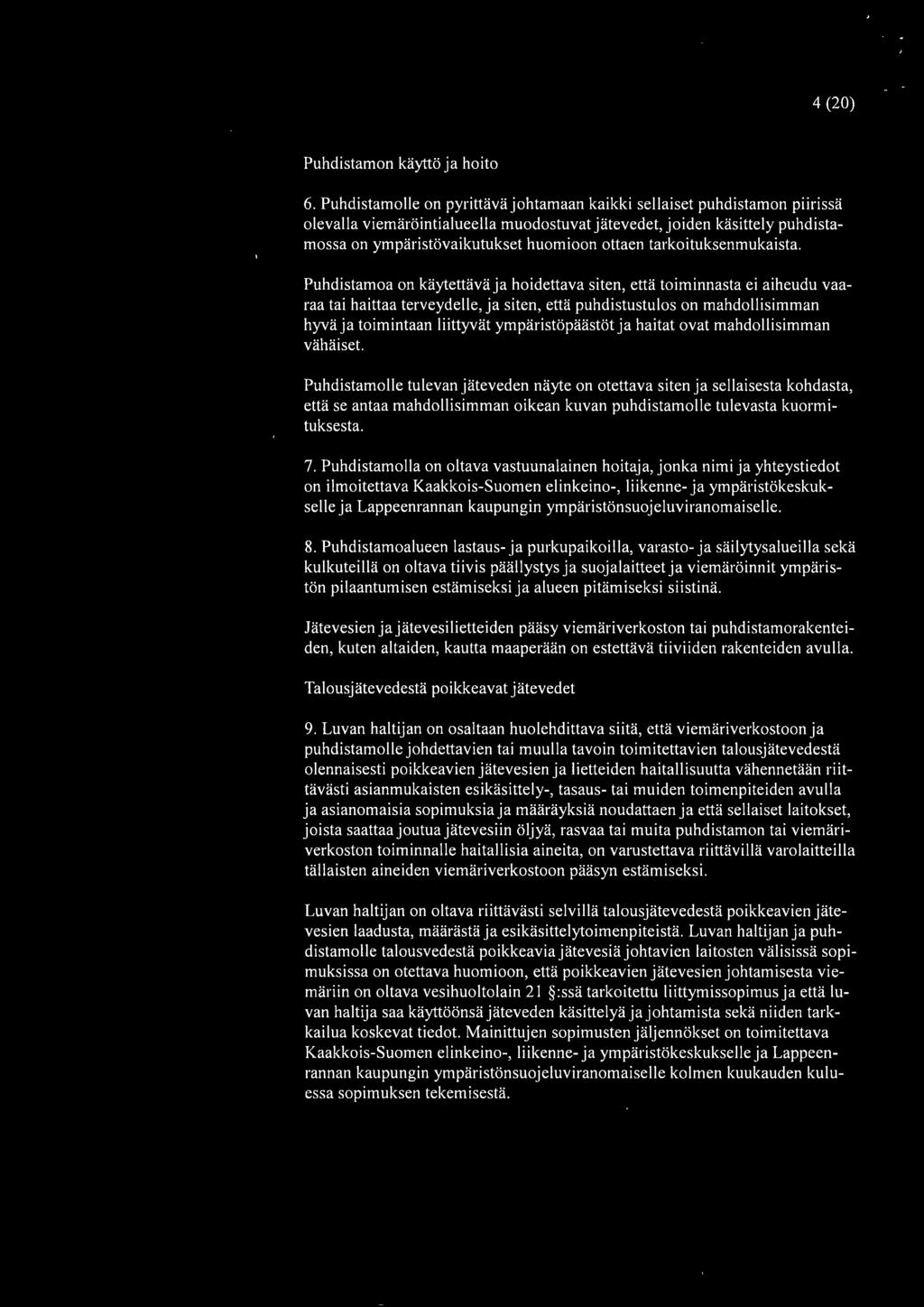 4 (20)

Puhdistamon käyttö ja hoito

6. Puhdistamolle on pyrittävä johtamaan kaikki sellaiset puhdistamon piirissä olevalla viemäröintialueella muodostuvat jätevedet, joiden käsittely puhdistamossa on ympäristövaikutukset huomioon ottaen tarkoituksenmukaista.

Puhdistamoa on käytettävä ja hoidettava siten, että toiminnasta ei aiheudu vaaraa tai haittaa terveydelle, ja siten, että puhdistustulos on mahdollisimman hyvä ja toimintaan liittyvät ympäristöpäästöt ja haitat ovat mahdollisimman vähäiset.

Puhdistamolle tulevan jäteveden näyte on otettava siten ja sellaisesta kohdasta, että se antaa mahdollisimman oikean kuvan puhdistamolle tulevasta kuormituksesta.

7. Puhdistamolla on oltava vastuunalainen hoitaja, jonka nimi ja yhteystiedot on ilmoitettava Kaakkois-Suomen elinkeino-, liikenne- ja ympäristökeskukselle ja Lappeenrannan kaupungin ympäristönsuojeluviranomaiselle.

8. Puhdistamoalueen lastaus- ja purkupaikoilla, varasto- ja säilytysalueilla sekä kulkuteillä on oltava tiivis päällystys ja suojalaitteet ja viemäröinnit ympäristön pilaantumisen estämiseksi ja alueen pitämiseksi siistinä.

Jätevesien ja jätevesilietteiden pääsy viemäriverkoston tai puhdistamorakenteiden, kuten altaiden, kautta maaperään on estettävä tiiviiden rakenteiden avulla.

Talousjätevedestä poikkeavat jätevedet

9. Luvan haltijan on osaltaan huolehdittava siitä, että viemäriverkostoon ja puhdistamolle johdettavien tai muulla tavoin toimitettavien talousjätevedestä olennaisesti poikkeavien jätevesien ja lietteiden haitallisuutta vähennetään riittävästi asianmukaisten esikäsittely-, tasaus- tai muiden toimenpiteiden avulla ja asianomaisia sopimuksia ja määräyksiä noudattaen ja että sellaiset laitokset, joista saattaa joutua jätevesiin öljyä, rasvaa tai muita puhdistamon tai viemäriverkoston toiminnalle haitallisia aineita, on varustettava riittävillä varolaitteilla tällaisten aineiden viemäriverkostoon pääsyn estämiseksi.

Luvan haltijan on oltava riittävästi selvillä talousjätevedestä poikkeavien jätevesien laadusta, määrästä ja esikäsittelytoimenpiteistä. Luvan haltijan ja puhdistamolle talousvedestä poikkeavia jätevesiä johtavien laitosten välisissä sopimuksissa on otettava huomioon, että poikkeavien jätevesien johtamisesta viemäriin on oltava vesihuoltolain 21 §:ssä tarkoitettu liittymissopimus ja että luvan haltija saa käyttöönsä jäteveden käsittelyä ja johtamista sekä niiden tarkkailua koskevat tiedot. Mainittujen sopimusten jäljennökset on toimitettava Kaakkois-Suomen elinkeino-, liikenne- ja ympäristökeskukselle ja Lappeenrannan kaupungin ympäristönsuojeluviranomaiselle kolmen kuukauden kuluessa sopimuksen tekemisestä.